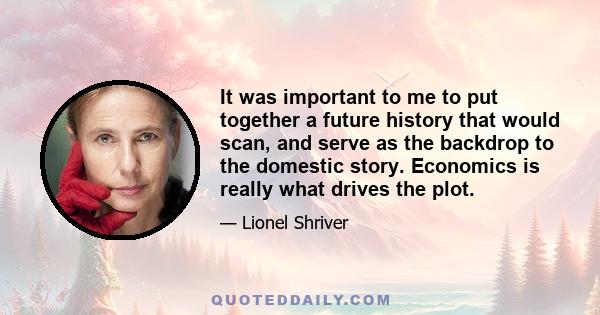 It was important to me to put together a future history that would scan, and serve as the backdrop to the domestic story. Economics is really what drives the plot.

— Lionel Shriver

QUOTEDDAILY.COM